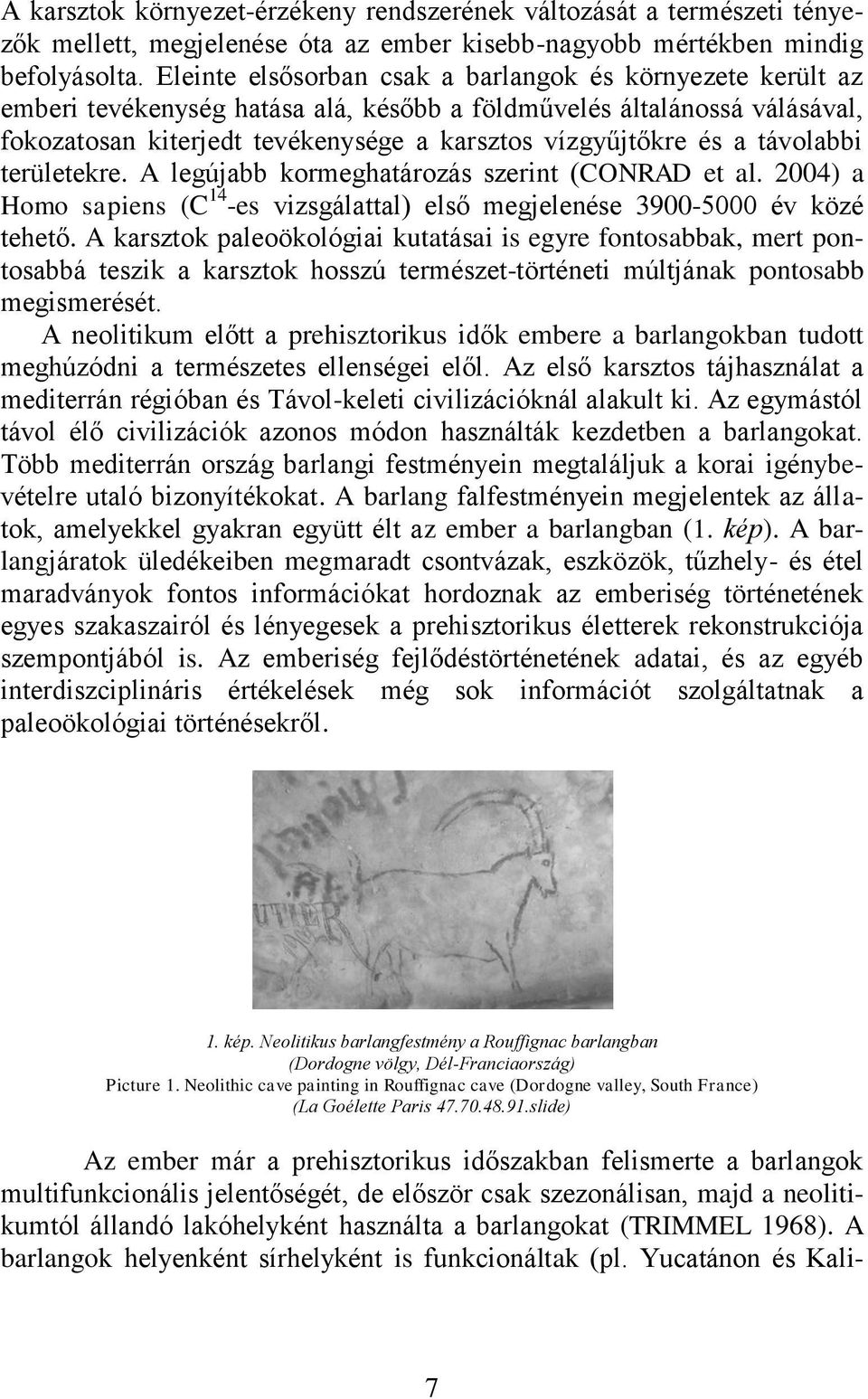 A karsztok környezet-érzékeny rendszerének változását a természeti tényezők mellett, megjelenése óta az ember kisebb-nagyobb mértékben mindig befolyásolta. Eleinte elsősorban csak a barlangok és környezete került az emberi tevékenység hatása alá, később a földművelés általánossá válásával, fokozatosan kiterjedt tevékenysége a karsztos vízgyűjtőkre és a távolabbi területekre. A legújabb kormeghatározás szerint (CONRAD et al. 2004) a Homo sapiens ($C^{14}$-es vizsgálattal) első megjelenése 3900-5000 év közé tehető. A karsztok paleoökológiai kutatásai is egyre fontosabbak, mert pontosabbá teszik a karsztok hosszú természet-történeti múltjának pontosabb megismerését.

A neolitikum előtt a prehisztorikus idők embere a barlangokban tudott meghúzódni a természetes ellenségei elől. Az első karsztos tájhasználat a mediterrán régióban és Távol-keleti civilizációknál alakult ki. Az egymástól távol élő civilizációk azonos módon használták kezdetben a barlangokat. Több mediterrán ország barlangi festményein megtaláljuk a korai igénybevételre utaló bizonyítékokat. A barlang falfestményein megjelentek az állatok, amelyekkel gyakran együtt élt az ember a barlangban (1. kép). A barlangjáratok üledékeiben megmaradt csontvázak, eszközök, tűzhely- és étel maradványok fontos információkat hordoznak az emberiség történetének egyes szakaszairól és lényegesek a prehisztorikus életterek rekonstrukciója szempontjából is. Az emberiség fejlődéstörténetének adatai, és az egyéb interdiszciplináris értékelések még sok információt szolgáltatnak a paleoökológiai történésekről.

1. kép. Neolitikus barlangfestmény a Rouffignac barlangban (Dordogne völgy, Dél-Franciaország)
Picture 1. Neolithic cave painting in Rouffignac cave (Dordogne valley, South France)
(La Goélette Paris 47.70.48.91.slide)

Az ember már a prehisztorikus időszakban felismerte a barlangok multifunkcionális jelentőségét, de először csak szezonálisan, majd a neolitikumtól állandó lakóhelyként használta a barlangokat (TRIMMEL 1968). A barlangok helyenként sírhelyként is funkcionáltak (pl. Yucatánon és Kali-

7